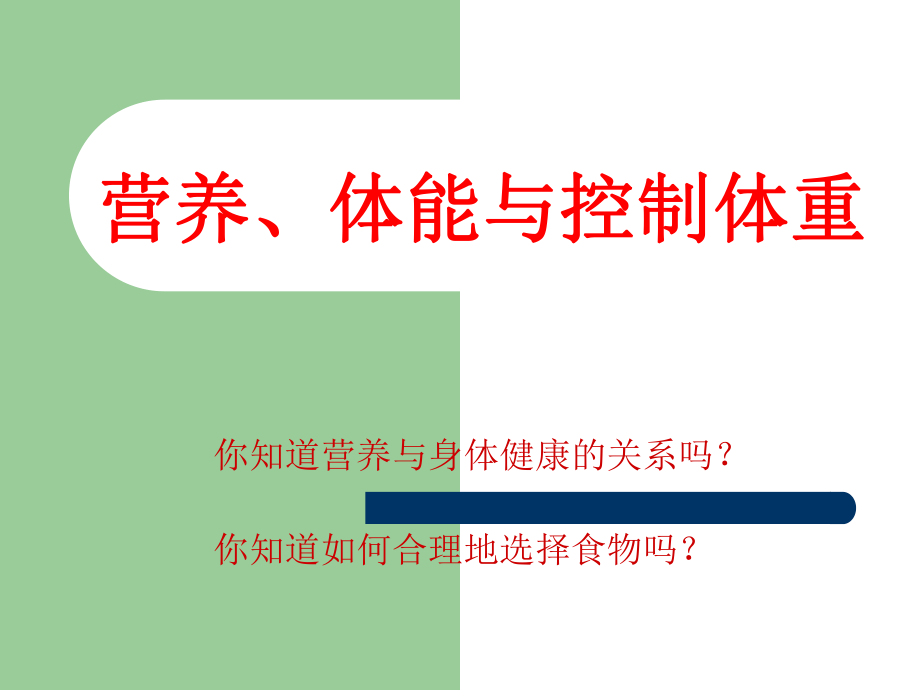 营养、体能与控制体重

你知道营养与身体健康的关系吗?

你知道如何合理地选择食物吗?